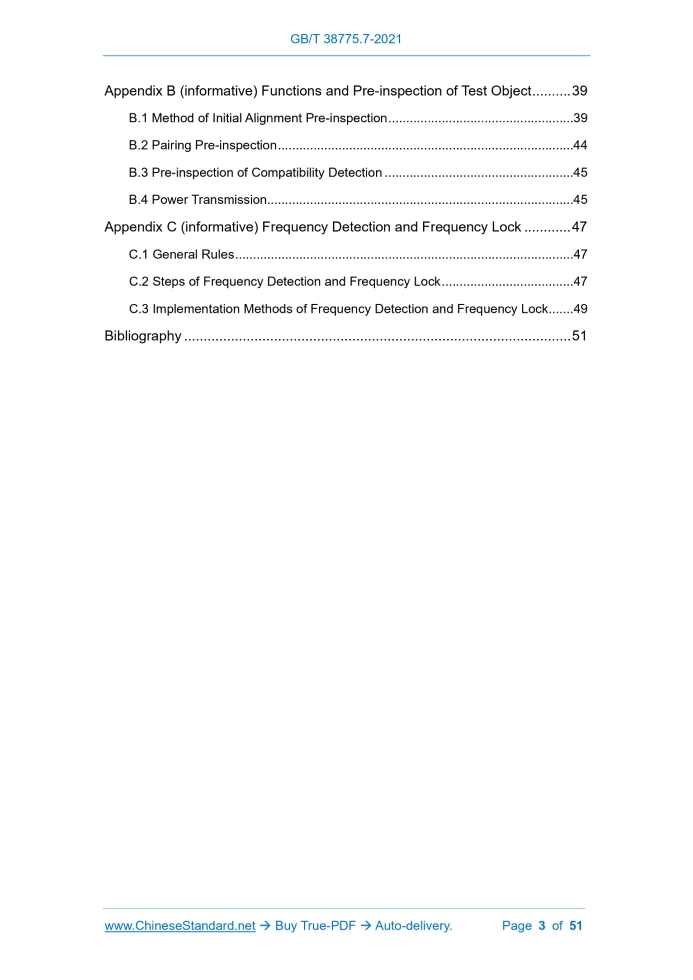 GB/T 38775.7-2021

Appendix B (informative) Functions and Pre-inspection of Test Object 39

B.1 Method of Initial Alignment Pre-inspection 39

B.2 Pairing Pre-inspection 44

B.3 Pre-inspection of Compatibility Detection 45

B.4 Power Transmission 45

Appendix C (informative) Frequency Detection and Frequency Lock 47

C.1 General Rules 47

C.2 Steps of Frequency Detection and Frequency Lock 47

C.3 Implementation Methods of Frequency Detection and Frequency Lock 49

Bibliography 51

www.ChineseStandard.net → Buy True-PDF → Auto-delivery. Page 3 of 51